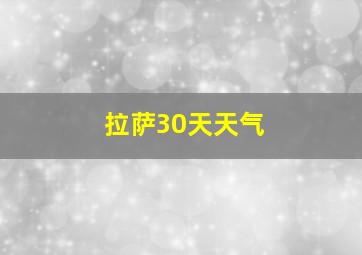 拉萨30天天气